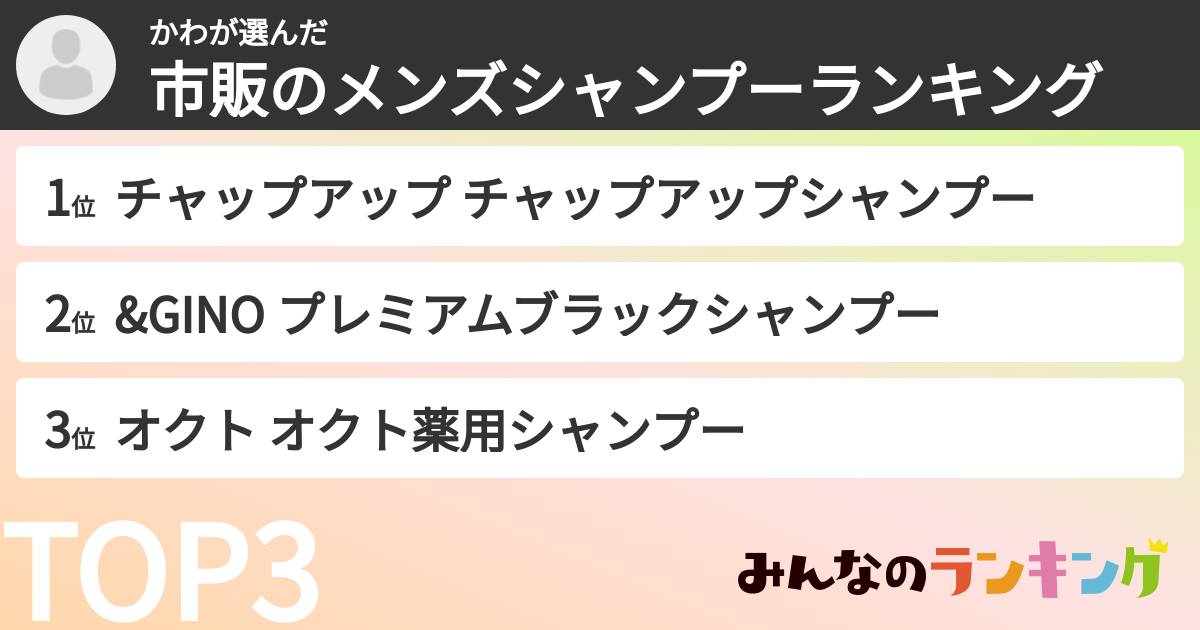 かわが選んだ
市販のメンズシャンプーランキング

1位 チャップアップ チャップアップシャンプー

2位 &GINO プレミアムブラックシャンプー

3位 オクト オクト薬用シャンプー

TOP3

みんなのランキング